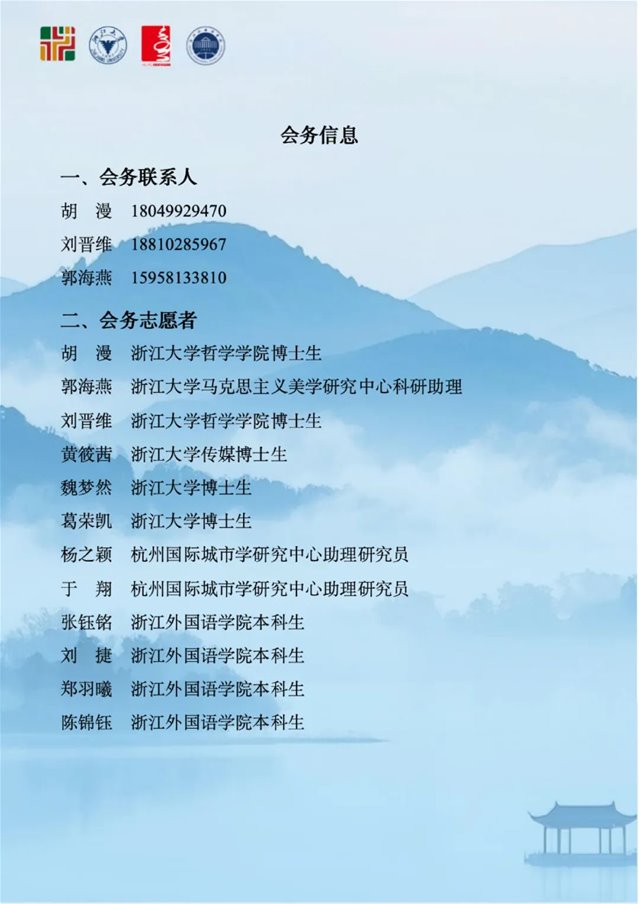 会务信息

一、会务联系人

胡　漫　18049929470

刘晋维　18810285967

郭海燕　15958133810

二、会务志愿者

胡　漫　浙江大学哲学学院博士生

郭海燕　浙江大学马克思主义美学研究中心科研助理

刘晋维　浙江大学哲学学院博士生

黄筱茜　浙江大学传媒博士生

魏梦然　浙江大学博士生

葛荣凯　浙江大学博士生

杨之颖　杭州国际城市学研究中心助理研究员

于　翔　杭州国际城市学研究中心助理研究员

张钰铭　浙江外国语学院本科生

刘　捷　浙江外国语学院本科生

郑羽曦　浙江外国语学院本科生

陈锦钰　浙江外国语学院本科生